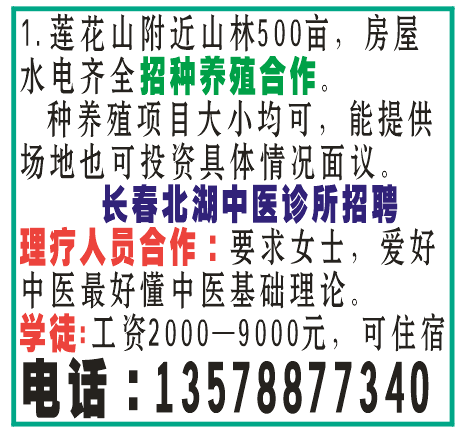 1.莲花山附近山林500亩，房屋水电齐全招种养殖合作。

种养殖项目大小均可，能提供场地也可投资具体情况面议。

长春北湖中医诊所招聘

理疗人员合作：要求女士，爱好中医最好懂中医基础理论。

学徒：工资2000—9000元，可住宿

电话：13578877340